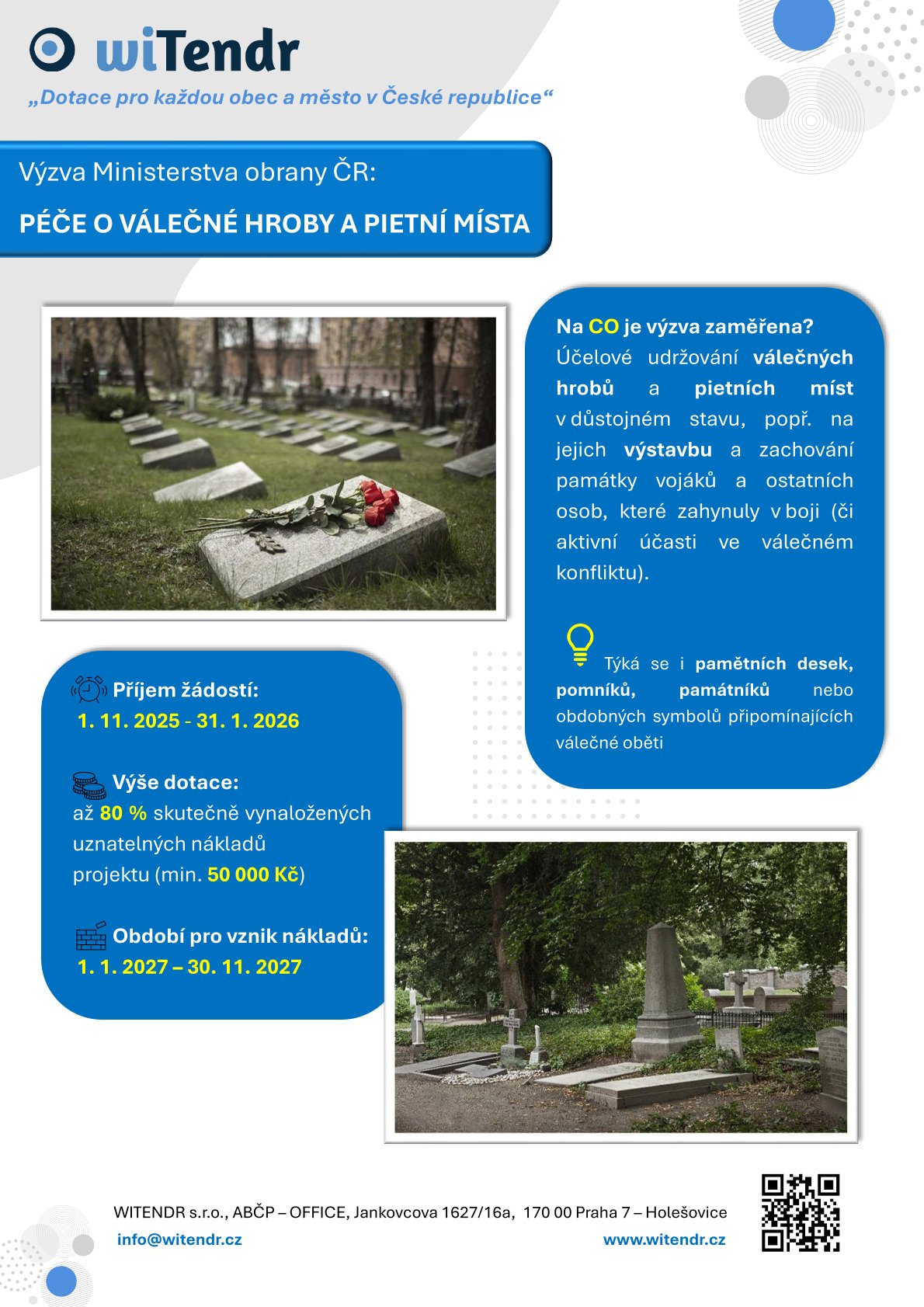 wiTendr
„Dotace pro každou obec a město v České republice“

Výzva Ministerstva obrany ČR:
PÉČE O VÁLEČNÉ HROBY A PIETNÍ MÍSTA

Na CO je výzva zaměřena?
Účelové udržování válečných hrobů a pietních míst v důstojném stavu, popř. na jejich výstavbu a zachování památky vojáků a ostatních osob, které zahynuly v boji (či aktivní účasti ve válečném konfliktu).

Týká se i pamětních desek, pomníků, památníků nebo obdobných symbolů připomínajících válečné oběti

Příjem žádostí:
1. 11. 2025 - 31. 1. 2026

Výše dotace:
až 80 % skutečně vynaložených uznatelných nákladů projektu (min. 50 000 Kč)

Období pro vznik nákladů:
1. 1. 2027 – 30. 11. 2027

WITENDR s.r.o., ABČP – OFFICE, Jankovcova 1627/16a, 170 00 Praha 7 – Holešovice
info@witendr.cz
www.witendr.cz